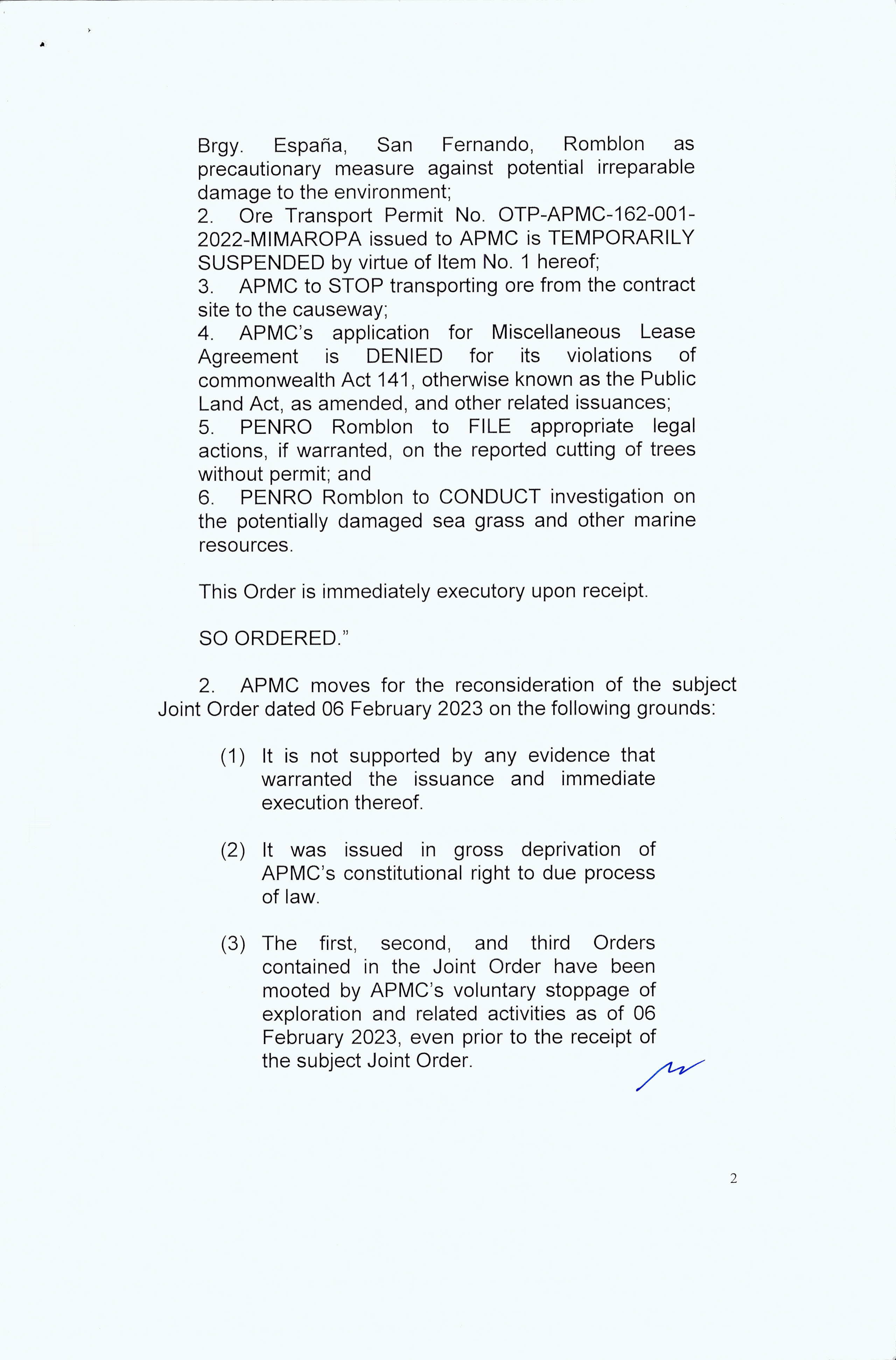 Brgy. España, San Fernando, Romblon as precautionary measure against potential irreparable damage to the environment;
2. Ore Transport Permit No. OTP-APMC-162-001-2022-MIMAROPA issued to APMC is TEMPORARILY SUSPENDED by virtue of Item No. 1 hereof;
3. APMC to STOP transporting ore from the contract site to the causeway;
4. APMC's application for Miscellaneous Lease Agreement is DENIED for its violations of commonwealth Act 141, otherwise known as the Public Land Act, as amended, and other related issuances;
5. PENRO Romblon to FILE appropriate legal actions, if warranted, on the reported cutting of trees without permit; and
6. PENRO Romblon to CONDUCT investigation on the potentially damaged sea grass and other marine resources.

This Order is immediately executory upon receipt.

SO ORDERED."

2. APMC moves for the reconsideration of the subject Joint Order dated 06 February 2023 on the following grounds:

(1) It is not supported by any evidence that warranted the issuance and immediate execution thereof.

(2) It was issued in gross deprivation of APMC's constitutional right to due process of law.

(3) The first, second, and third Orders contained in the Joint Order have been mooted by APMC's voluntary stoppage of exploration and related activities as of 06 February 2023, even prior to the receipt of the subject Joint Order.

2